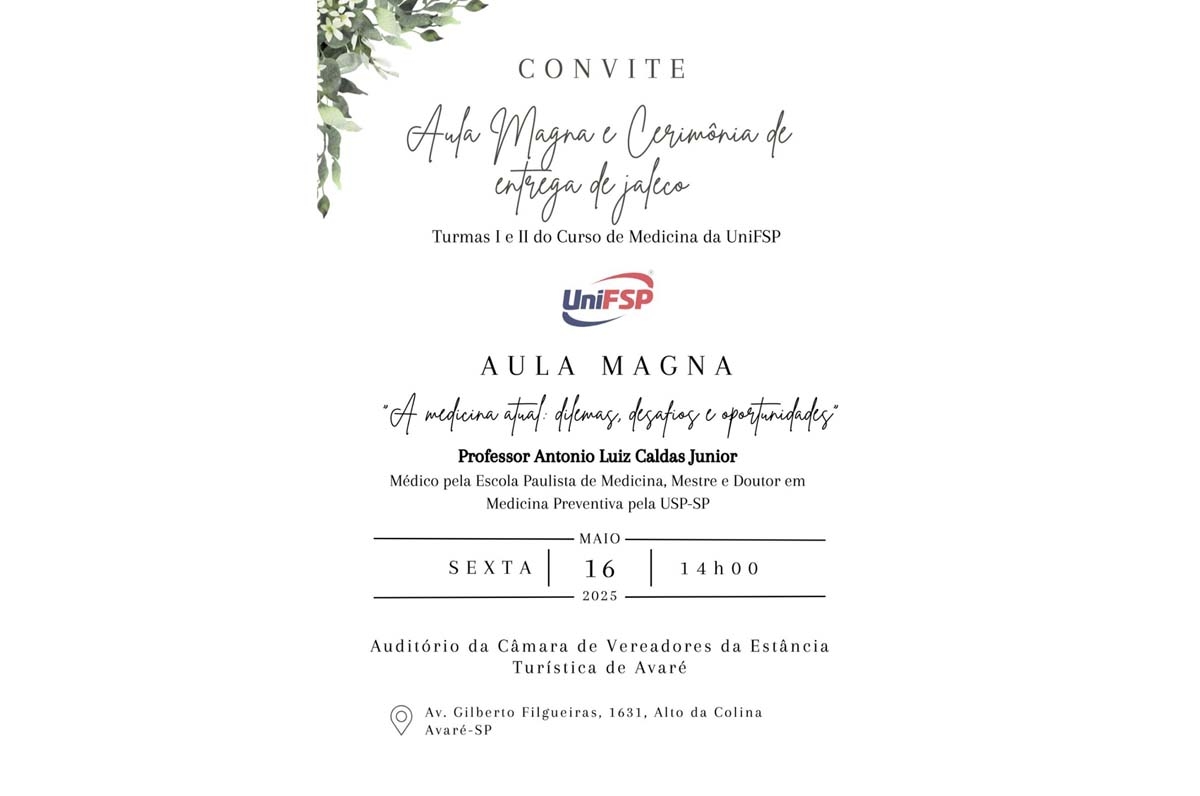 CONVITE

Aula Magna e Cerimônia de entrega de jaleco

Turmas I e II do Curso de Medicina da UniFSP

UniFSP

AULA MAGNA

"A medicina atual: dilemas, desafios e oportunidades"

Professor Antonio Luiz Caldas Junior

Médico pela Escola Paulista de Medicina, Mestre e Doutor em Medicina Preventiva pela USP-SP

MAIO

SEXTA | 16 | 14h00

2025

Auditório da Câmara de Vereadores da Estância Turística de Avaré

Av. Gilberto Filgueiras, 1631, Alto da Colina Avaré-SP